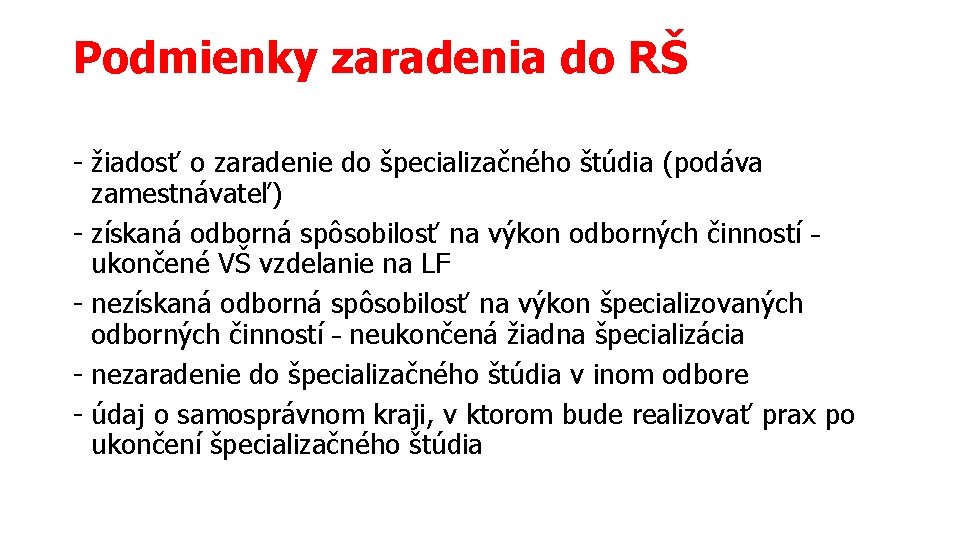 Podmienky zaradenia do RŠ

- žiadosť o zaradenie do špecializačného štúdia (podáva zamestnávateľ)
- získaná odborná spôsobilosť na výkon odborných činností - ukončené VŠ vzdelanie na LF
- nezískaná odborná spôsobilosť na výkon špecializovaných odborných činností - neukončená žiadna špecializácia
- nezaradenie do špecializačného štúdia v inom odbore
- údaj o samosprávnom kraji, v ktorom bude realizovať prax po ukončení špecializačného štúdia